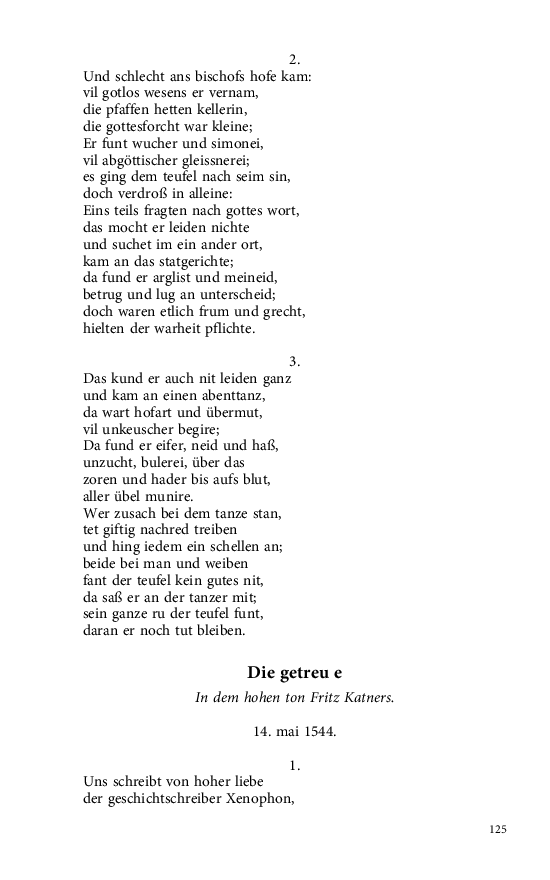 2.
Und schlecht ans bischofs hofe kam:
vil gotlos wesens er vernam,
die pfaffen hetten kellerin,
die gottesforcht war kleine;
Er funt wucher und simonei,
vil abgöttischer gleissnerei;
es ging dem teufel nach seim sin,
doch verdroß in alleine:
Eins teils fragten nach gottes wort,
das mocht er leiden nichte
und suchet im ein ander ort,
kam an das statgerichte;
da fund er arglist und meineid,
betrug und lug an unterscheid;
doch waren etlich frum und grecht,
hielten der warheit pflichte.

3.
Das kund er auch nit leiden ganz
und kam an einen abenttanz,
da wart hofart und übermut,
vil unkeuscher begire;
Da fund er eifer, neid und haß,
unzucht, bulerei, über das
zoren und hader bis aufs blut,
aller übel munire.
Wer zusach bei dem tanze stan,
tet giftig nachred treiben
und hing iedem ein schellen an;
beide bei man und weiben
fant der teufel kein gutes nit,
da saß er an der tanzer mit;
sein ganze ru der teufel funt,
daran er noch tut bleiben.

Die getreu e

In dem hohen ton Fritz Katners.

14. mai 1544.

1.
Uns schreibt von hoher liebe
der geschichtschreiber Xenophon,

125